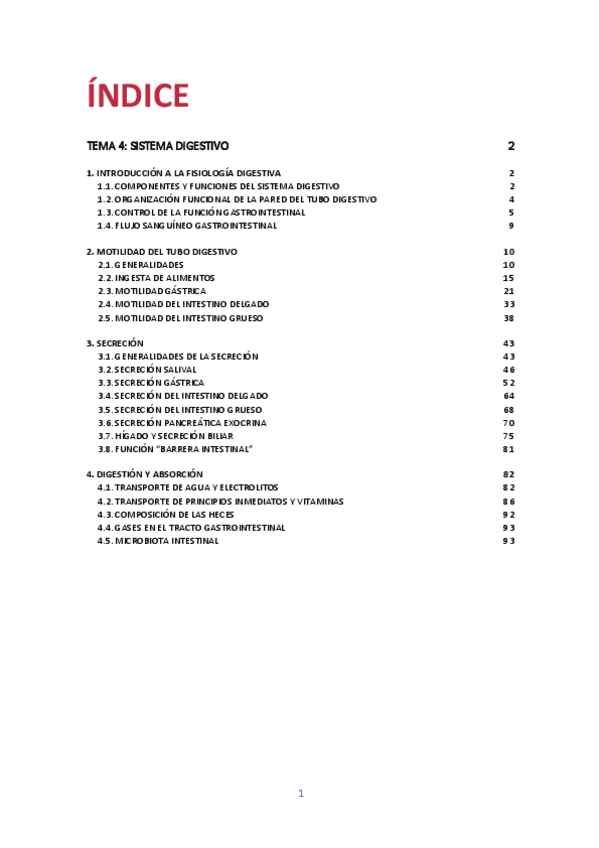 ÍNDICE

TEMA 4: SISTEMA DIGESTIVO 2

1. INTRODUCCIÓN A LA FISIOLOGÍA DIGESTIVA 2
1.1. COMPONENTES Y FUNCIONES DEL SISTEMA DIGESTIVO 2
1.2. ORGANIZACIÓN FUNCIONAL DE LA PARED DEL TUBO DIGESTIVO 4
1.3. CONTROL DE LA FUNCIÓN GASTROINTESTINAL 5
1.4. FLUJO SANGUÍNEO GASTROINTESTINAL 9

2. MOTILIDAD DEL TUBO DIGESTIVO 10
2.1. GENERALIDADES 10
2.2. INGESTA DE ALIMENTOS 15
2.3. MOTILIDAD GÁSTRICA 21
2.4. MOTILIDAD DEL INTESTINO DELGADO 33
2.5. MOTILIDAD DEL INTESTINO GRUESO 38

3. SECRECIÓN 43
3.1. GENERALIDADES DE LA SECRECIÓN 43
3.2. SECRECIÓN SALIVAL 46
3.3. SECRECIÓN GÁSTRICA 52
3.4. SECRECIÓN DEL INTESTINO DELGADO 64
3.5. SECRECIÓN DEL INTESTINO GRUESO 68
3.6. SECRECIÓN PANCREÁTICA EXOCRINA 70
3.7. HÍGADO Y SECRECIÓN BILIAR 75
3.8. FUNCIÓN "BARRERA INTESTINAL" 81

4. DIGESTIÓN Y ABSORCIÓN 82
4.1. TRANSPORTE DE AGUA Y ELECTROLITOS 82
4.2. TRANSPORTE DE PRINCIPIOS INMEDIATOS Y VITAMINAS 86
4.3. COMPOSICIÓN DE LAS HECES 92
4.4. GASES EN EL TRACTO GASTROINTESTINAL 93
4.5. MICROBIOTA INTESTINAL 93

1